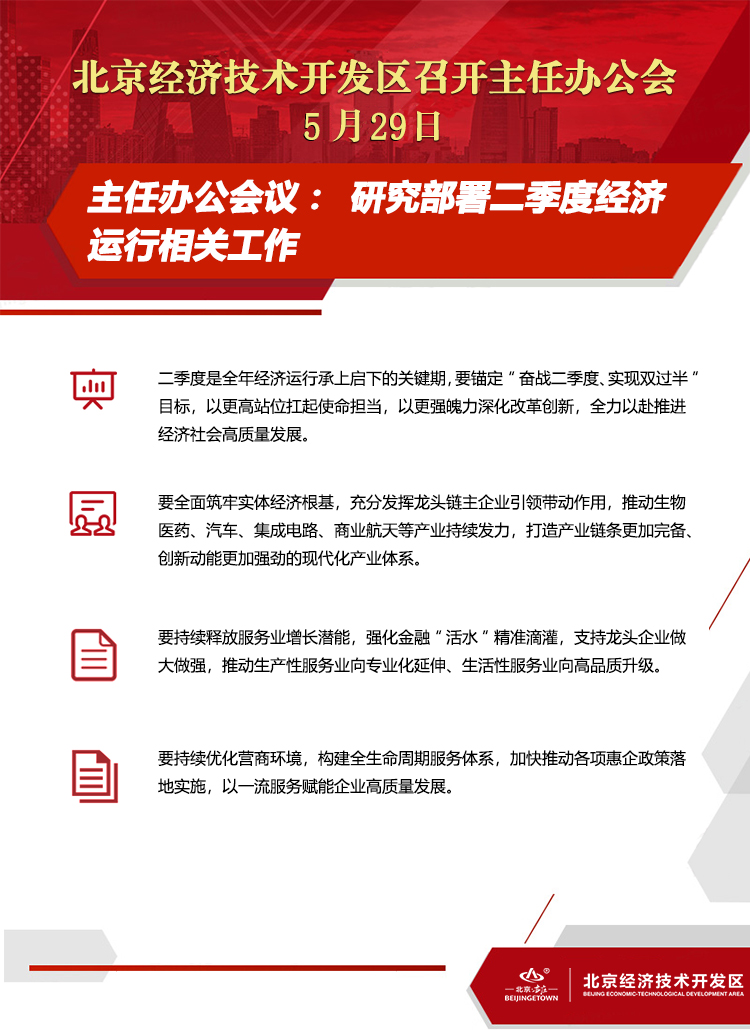 北京经济技术开发区召开主任办公会
5月29日

主任办公会议： 研究部署二季度经济运行相关工作

二季度是全年经济运行承上启下的关键期，要锚定“奋战二季度、实现双过半”目标，以更高站位扛起使命担当，以更强魄力深化改革创新，全力以赴推进经济社会高质量发展。

要全面筑牢实体经济根基，充分发挥龙头链主企业引领带动作用，推动生物医药、汽车、集成电路、商业航天等产业持续发力，打造产业链条更加完备、创新动能更加强劲的现代化产业体系。

要持续释放服务业增长潜能，强化金融“活水”精准滴灌，支持龙头企业做大做强，推动生产性服务业向专业化延伸、生活性服务业向高品质升级。

要持续优化营商环境，构建全生命周期服务体系，加快推动各项惠企政策落地实施，以一流服务赋能企业高质量发展。

北京·亦庄
BEIJINGETOWN
北京经济技术开发区
BEIJING ECONOMIC-TECHNOLOGICAL DEVELOPMENT AREA